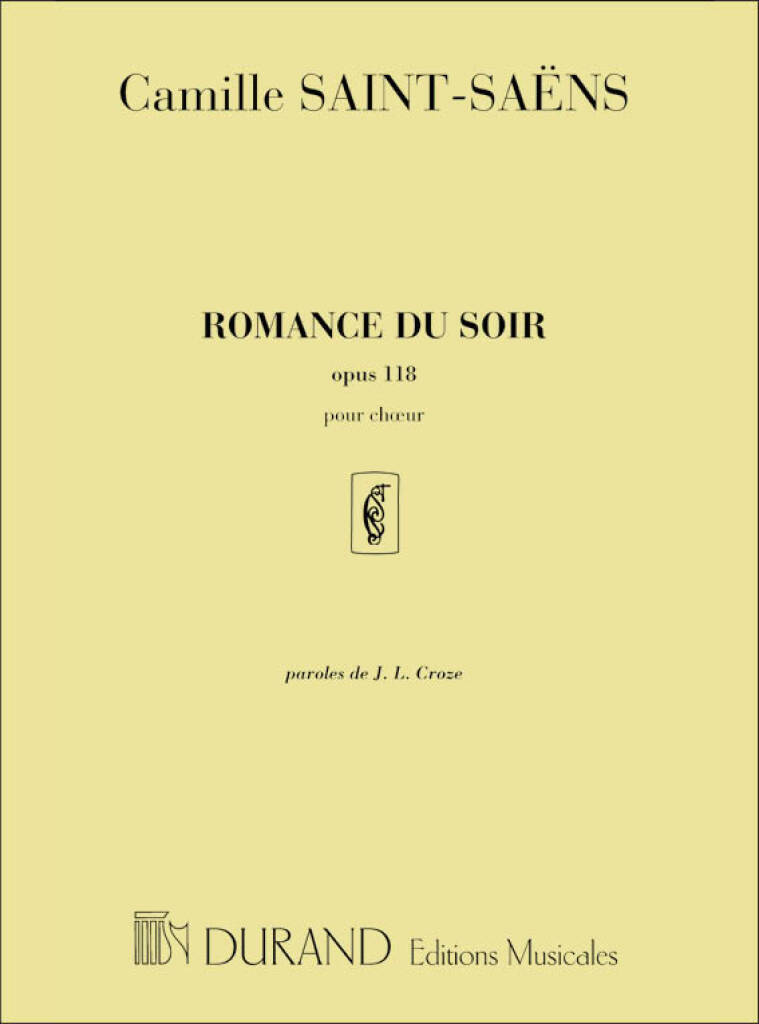 Camille SAINT-SAËNS

ROMANCE DU SOIR

opus 118

pour chœur

paroles de J. L. Croze

DURAND Editions Musicales